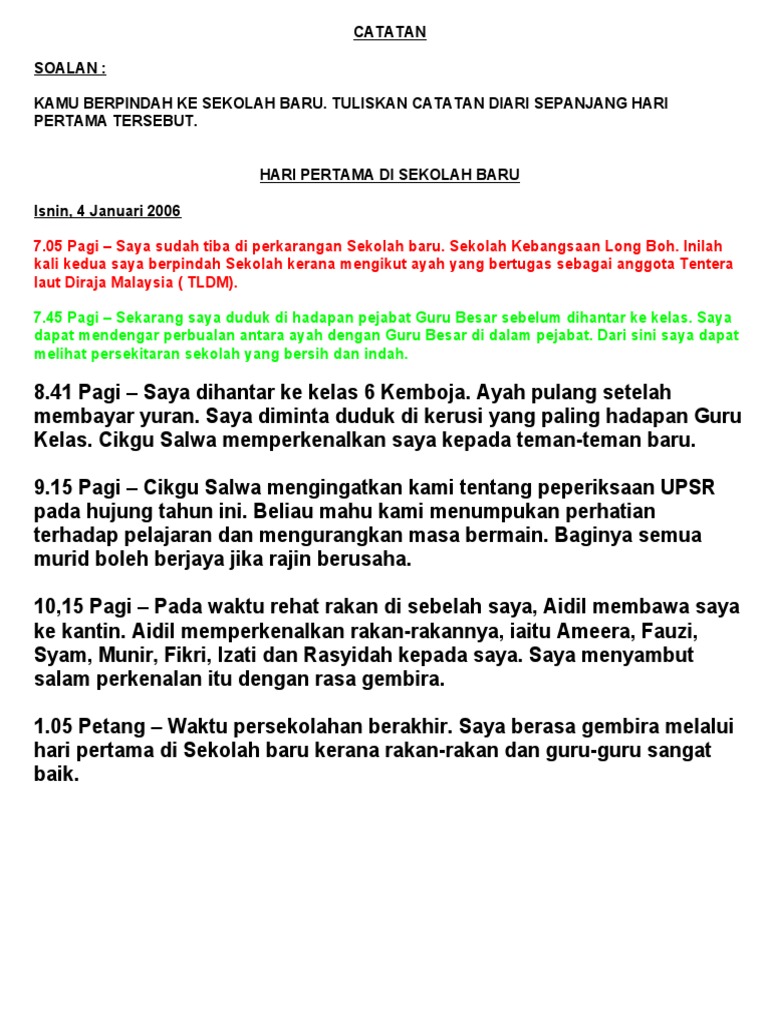 CATATAN

SOALAN :

KAMU BERPINDAH KE SEKOLAH BARU. TULISKAN CATATAN DIARI SEPANJANG HARI PERTAMA TERSEBUT.

HARI PERTAMA DI SEKOLAH BARU

Isnin, 4 Januari 2006

7.05 Pagi – Saya sudah tiba di perkarangan Sekolah baru. Sekolah Kebangsaan Long Boh. Inilah kali kedua saya berpindah Sekolah kerana mengikut ayah yang bertugas sebagai anggota Tentera laut Diraja Malaysia ( TLDM).

7.45 Pagi – Sekarang saya duduk di hadapan pejabat Guru Besar sebelum dihantar ke kelas. Saya dapat mendengar perbualan antara ayah dengan Guru Besar di dalam pejabat. Dari sini saya dapat melihat persekitaran sekolah yang bersih dan indah.

8.41 Pagi – Saya dihantar ke kelas 6 Kemboja. Ayah pulang setelah membayar yuran. Saya diminta duduk di kerusi yang paling hadapan Guru Kelas. Cikgu Salwa memperkenalkan saya kepada teman-teman baru.

9.15 Pagi – Cikgu Salwa mengingatkan kami tentang peperiksaan UPSR pada hujung tahun ini. Beliau mahu kami menumpukan perhatian terhadap pelajaran dan mengurangkan masa bermain. Baginya semua murid boleh berjaya jika rajin berusaha.

10,15 Pagi – Pada waktu rehat rakan di sebelah saya, Aidil membawa saya ke kantin. Aidil memperkenalkan rakan-rakannya, iaitu Ameera, Fauzi, Syam, Munir, Fikri, Izati dan Rasyidah kepada saya. Saya menyambut salam perkenalan itu dengan rasa gembira.

1.05 Petang – Waktu persekolahan berakhir. Saya berasa gembira melalui hari pertama di Sekolah baru kerana rakan-rakan dan guru-guru sangat baik.